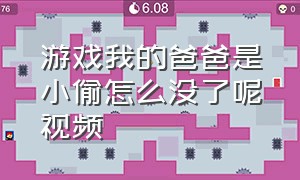 76

6.08

0

游戏我的爸爸是小偷怎么没了呢视频